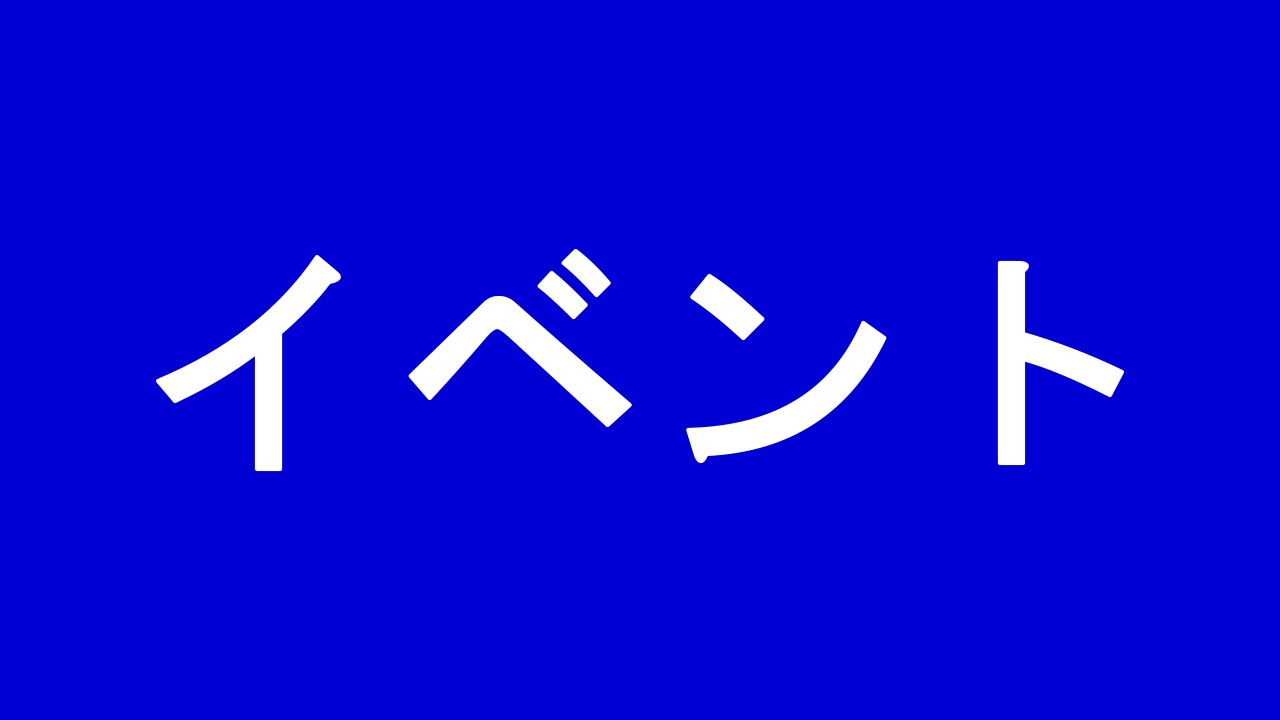 イベント